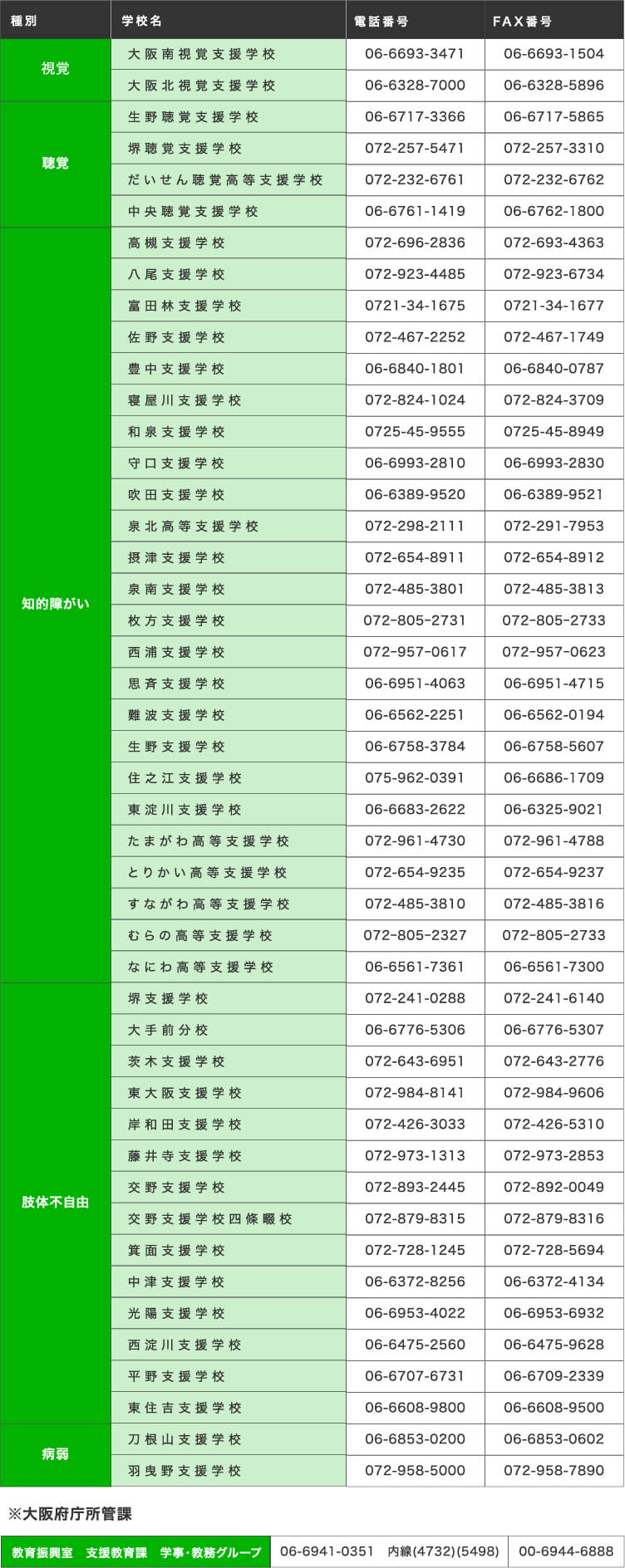 | 種別 | 学校名 | 電話番号 | FAX番号 |
|---|---|---|---|
| 視覚 | 大阪南視覚支援学校 | 06-6693-3471 | 06-6693-1504 |
|  | 大阪北視覚支援学校 | 06-6328-7000 | 06-6328-5896 |
| 聴覚 | 生野聴覚支援学校 | 06-6717-3366 | 06-6717-5865 |
|  | 堺聴覚支援学校 | 072-257-5471 | 072-257-3310 |
|  | だいせん聴覚高等支援学校 | 072-232-6761 | 072-232-6762 |
|  | 中央聴覚支援学校 | 06-6761-1419 | 06-6762-1800 |
| 知的障がい | 高槻支援学校 | 072-696-2836 | 072-693-4363 |
|  | 八尾支援学校 | 072-923-4485 | 072-923-6734 |
|  | 富田林支援学校 | 0721-34-1675 | 0721-34-1677 |
|  | 佐野支援学校 | 072-467-2252 | 072-467-1749 |
|  | 豊中支援学校 | 06-6840-1801 | 06-6840-0787 |
|  | 寝屋川支援学校 | 072-824-1024 | 072-824-3709 |
|  | 和泉支援学校 | 0725-45-9555 | 0725-45-8949 |
|  | 守口支援学校 | 06-6993-2810 | 06-6993-2830 |
|  | 吹田支援学校 | 06-6389-9520 | 06-6389-9521 |
|  | 泉北高等支援学校 | 072-298-2111 | 072-291-7953 |
|  | 摂津支援学校 | 072-654-8911 | 072-654-8912 |
|  | 泉南支援学校 | 072-485-3801 | 072-485-3813 |
|  | 枚方支援学校 | 072-805-2731 | 072-805-2733 |
|  | 西浦支援学校 | 072-957-0617 | 072-957-0623 |
|  | 思斉支援学校 | 06-6951-4063 | 06-6951-4715 |
|  | 難波支援学校 | 06-6562-2251 | 06-6562-0194 |
|  | 生野支援学校 | 06-6758-3784 | 06-6758-5607 |
|  | 住之江支援学校 | 075-962-0391 | 06-6686-1709 |
|  | 東淀川支援学校 | 06-6683-2622 | 06-6325-9021 |
|  | たまがわ高等支援学校 | 072-961-4730 | 072-961-4788 |
|  | とりかい高等支援学校 | 072-654-9235 | 072-654-9237 |
|  | すながわ高等支援学校 | 072-485-3810 | 072-485-3816 |
|  | むらの高等支援学校 | 072-805-2327 | 072-805-2733 |
|  | なにわ高等支援学校 | 06-6561-7361 | 06-6561-7300 |
| 肢体不自由 | 堺支援学校 | 072-241-0288 | 072-241-6140 |
|  | 大手前分校 | 06-6776-5306 | 06-6776-5307 |
|  | 茨木支援学校 | 072-643-6951 | 072-643-2776 |
|  | 東大阪支援学校 | 072-984-8141 | 072-984-9606 |
|  | 岸和田支援学校 | 072-426-3033 | 072-426-5310 |
|  | 藤井寺支援学校 | 072-973-1313 | 072-973-2853 |
|  | 交野支援学校 | 072-893-2445 | 072-892-0049 |
|  | 交野支援学校四條畷校 | 072-879-8315 | 072-879-8316 |
|  | 箕面支援学校 | 072-728-1245 | 072-728-5694 |
|  | 中津支援学校 | 06-6372-8256 | 06-6372-4134 |
|  | 光陽支援学校 | 06-6953-4022 | 06-6953-6932 |
|  | 西淀川支援学校 | 06-6475-2560 | 06-6475-9628 |
|  | 平野支援学校 | 06-6707-6731 | 06-6709-2339 |
|  | 東住吉支援学校 | 06-6608-9800 | 06-6608-9500 |
| 病弱 | 刀根山支援学校 | 06-6853-0200 | 06-6853-0602 |
|  | 羽曳野支援学校 | 072-958-5000 | 072-958-7890 |

※大阪府庁所管課

教育振興室 支援教育課 学事・教務グループ 06-6941-0351 内線(4732)(5498) 00-6944-6888